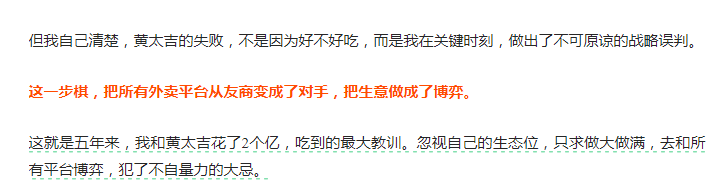 但我自己清楚，黄太吉的失败，不是因为好不好吃，而是我在关键时刻，做出了不可原谅的战略误判。

这一步棋，把所有外卖平台从友商变成了对手，把生意做成了博弈。

这就是五年来，我和黄太吉花了2个亿，吃到的最大教训。忽视自己的生态位，只求做大做满，去和所有平台博弈，犯了不自量力的大忌。